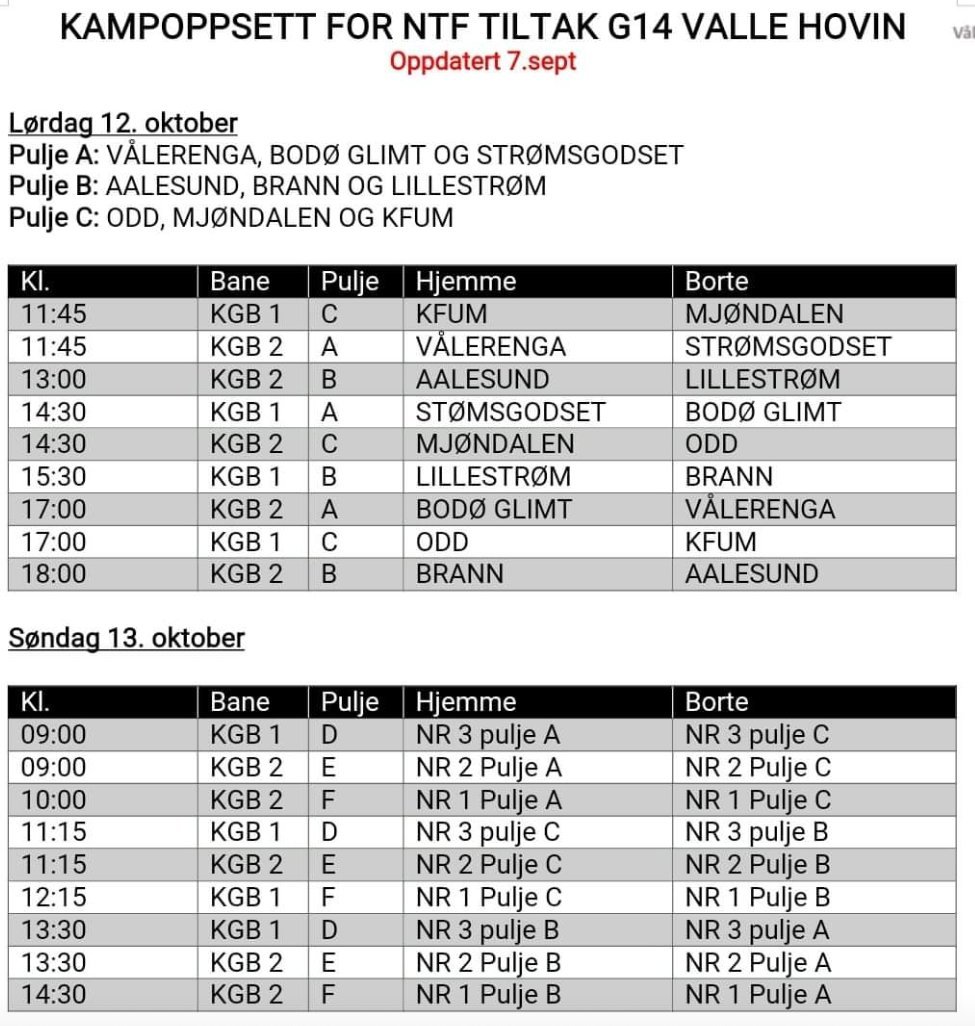 KAMPOPPSETT FOR NTF TILTAK G14 VALLE HOVIN
Oppdatert 7.sept

Lørdag 12. oktober
Pulje A: VÅLERENGA, BODØ GLIMT OG STRØMSGODSET
Pulje B: AALESUND, BRANN OG LILLESTRØM
Pulje C: ODD, MJØNDALEN OG KFUM

| Kl. | Bane | Pulje | Hjemme | Borte |
|---|---|---|---|---|
| 11:45 | KGB 1 | C | KFUM | MJØNDALEN |
| 11:45 | KGB 2 | A | VÅLERENGA | STRØMSGODSET |
| 13:00 | KGB 2 | B | AALESUND | LILLESTRØM |
| 14:30 | KGB 1 | A | STØMSGODSET | BODØ GLIMT |
| 14:30 | KGB 2 | C | MJØNDALEN | ODD |
| 15:30 | KGB 1 | B | LILLESTRØM | BRANN |
| 17:00 | KGB 2 | A | BODØ GLIMT | VÅLERENGA |
| 17:00 | KGB 1 | C | ODD | KFUM |
| 18:00 | KGB 2 | B | BRANN | AALESUND |

Søndag 13. oktober

| Kl. | Bane | Pulje | Hjemme | Borte |
|---|---|---|---|---|
| 09:00 | KGB 1 | D | NR 3 pulje A | NR 3 pulje C |
| 09:00 | KGB 2 | E | NR 2 Pulje A | NR 2 Pulje C |
| 10:00 | KGB 2 | F | NR 1 Pulje A | NR 1 Pulje C |
| 11:15 | KGB 1 | D | NR 3 pulje C | NR 3 pulje B |
| 11:15 | KGB 2 | E | NR 2 Pulje C | NR 2 Pulje B |
| 12:15 | KGB 1 | F | NR 1 Pulje C | NR 1 Pulje B |
| 13:30 | KGB 1 | D | NR 3 pulje B | NR 3 pulje A |
| 13:30 | KGB 2 | E | NR 2 Pulje B | NR 2 Pulje A |
| 14:30 | KGB 2 | F | NR 1 Pulje B | NR 1 Pulje A |